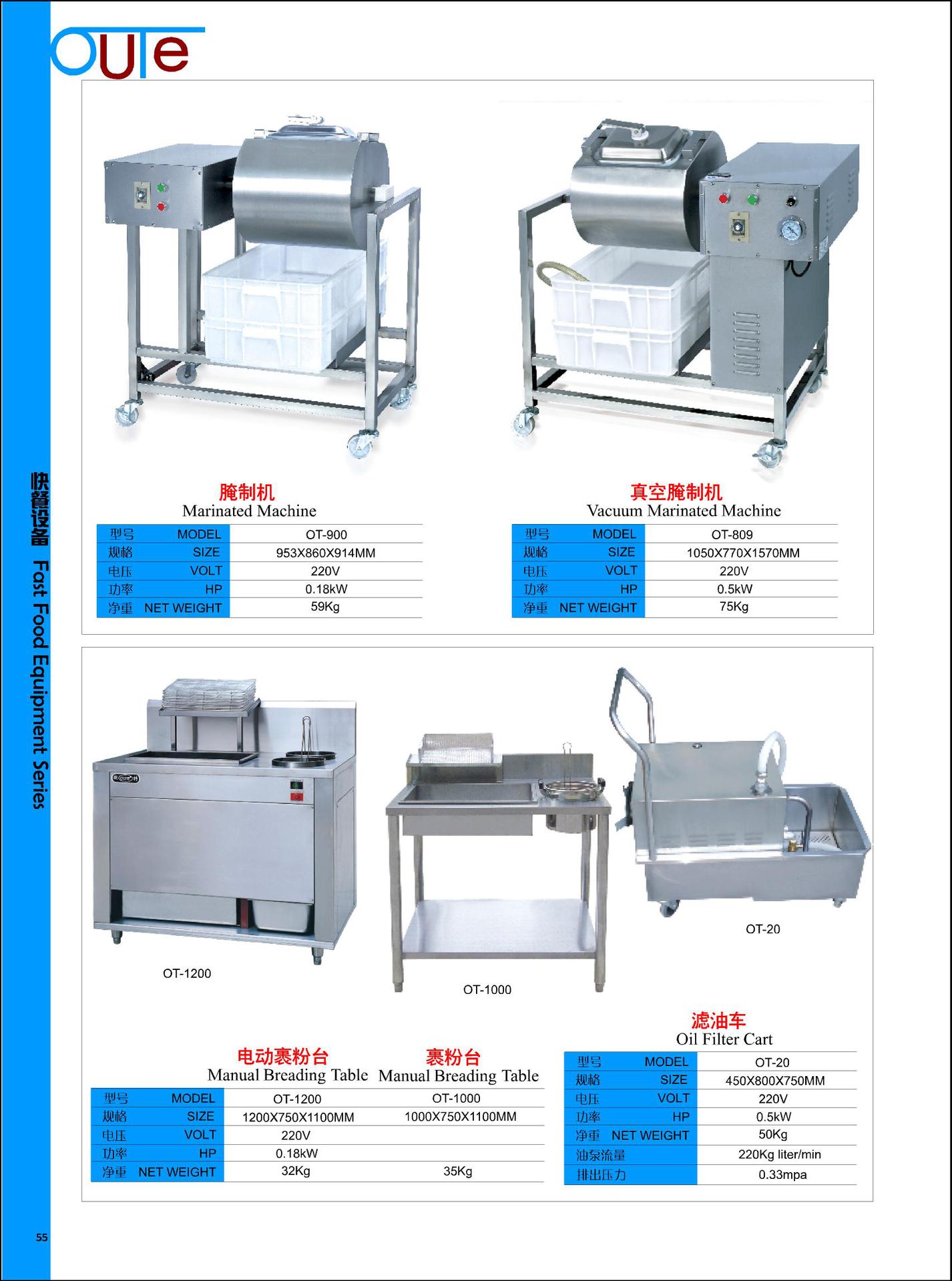 OUTe

快餐设备 Fast Food Equipment Series

腌制机
Marinated Machine

| 型号 MODEL | OT-900 |
|---|---|
| 规格 SIZE | 953X860X914MM |
| 电压 VOLT | 220V |
| 功率 HP | 0.18kW |
| 净重 NET WEIGHT | 59Kg |

真空腌制机
Vacuum Marinated Machine

| 型号 MODEL | OT-809 |
|---|---|
| 规格 SIZE | 1050X770X1570MM |
| 电压 VOLT | 220V |
| 功率 HP | 0.5kW |
| 净重 NET WEIGHT | 75Kg |

OT-1200

OT-1000

OT-20

电动裹粉台
Manual Breading Table

裹粉台
Manual Breading Table

| 型号 MODEL | OT-1200 | OT-1000 |
|---|---|---|
| 规格 SIZE | 1200X750X1100MM | 1000X750X1100MM |
| 电压 VOLT | 220V | |
| 功率 HP | 0.18kW | |
| 净重 NET WEIGHT | 32Kg | 35Kg |

滤油车
Oil Filter Cart

| 型号 MODEL | OT-20 |
|---|---|
| 规格 SIZE | 450X800X750MM |
| 电压 VOLT | 220V |
| 功率 HP | 0.5kW |
| 净重 NET WEIGHT | 50Kg |
| 油泵流量 | 220Kg liter/min |
| 排出压力 | 0.33mpa |

55